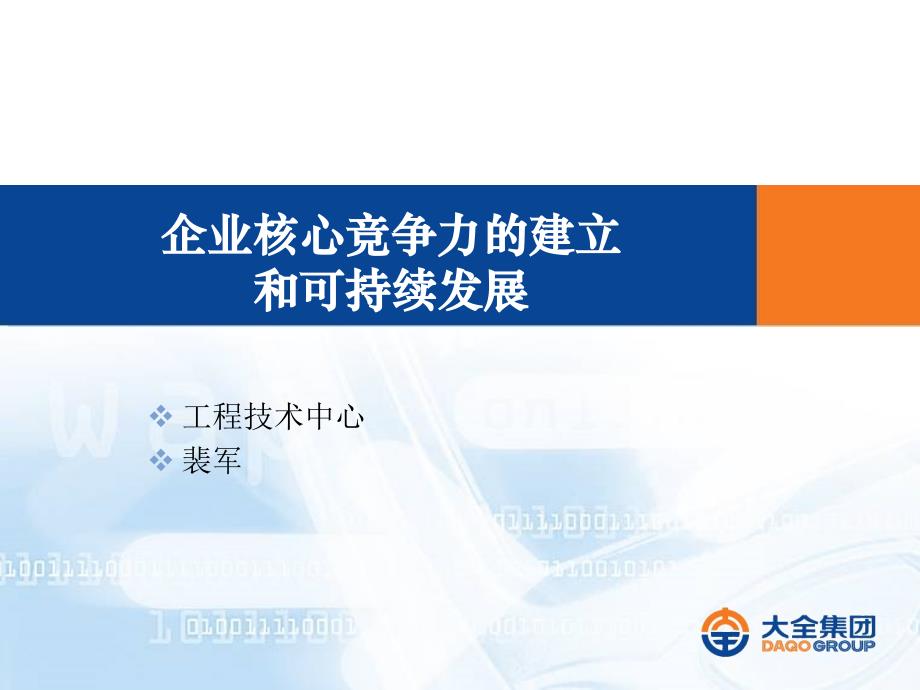 企业核心竞争力的建立
和可持续发展

❖ 工程技术中心
❖ 裴军

大全集团
DAQO GROUP